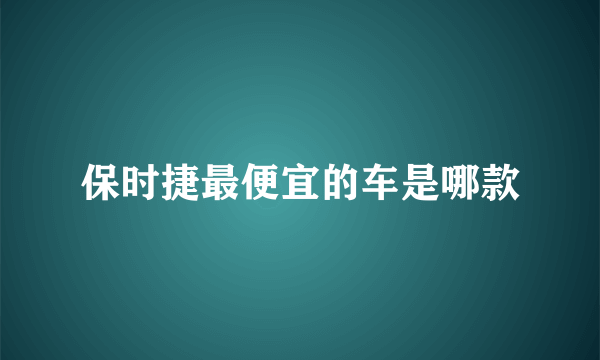 保时捷最便宜的车是哪款